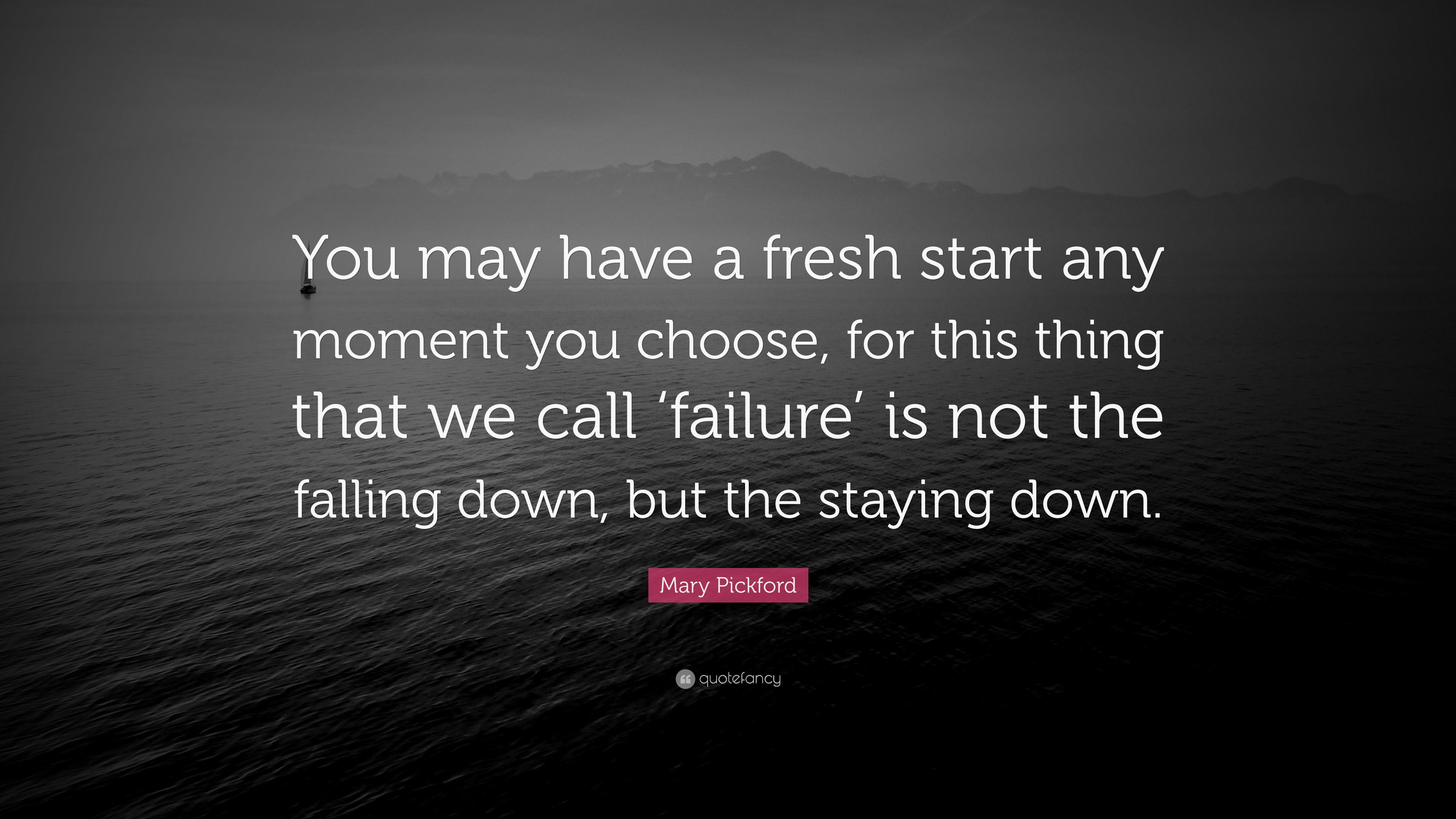 You may have a fresh start any moment you choose, for this thing that we call ‘failure’ is not the falling down, but the staying down.

Mary Pickford

quotefancy